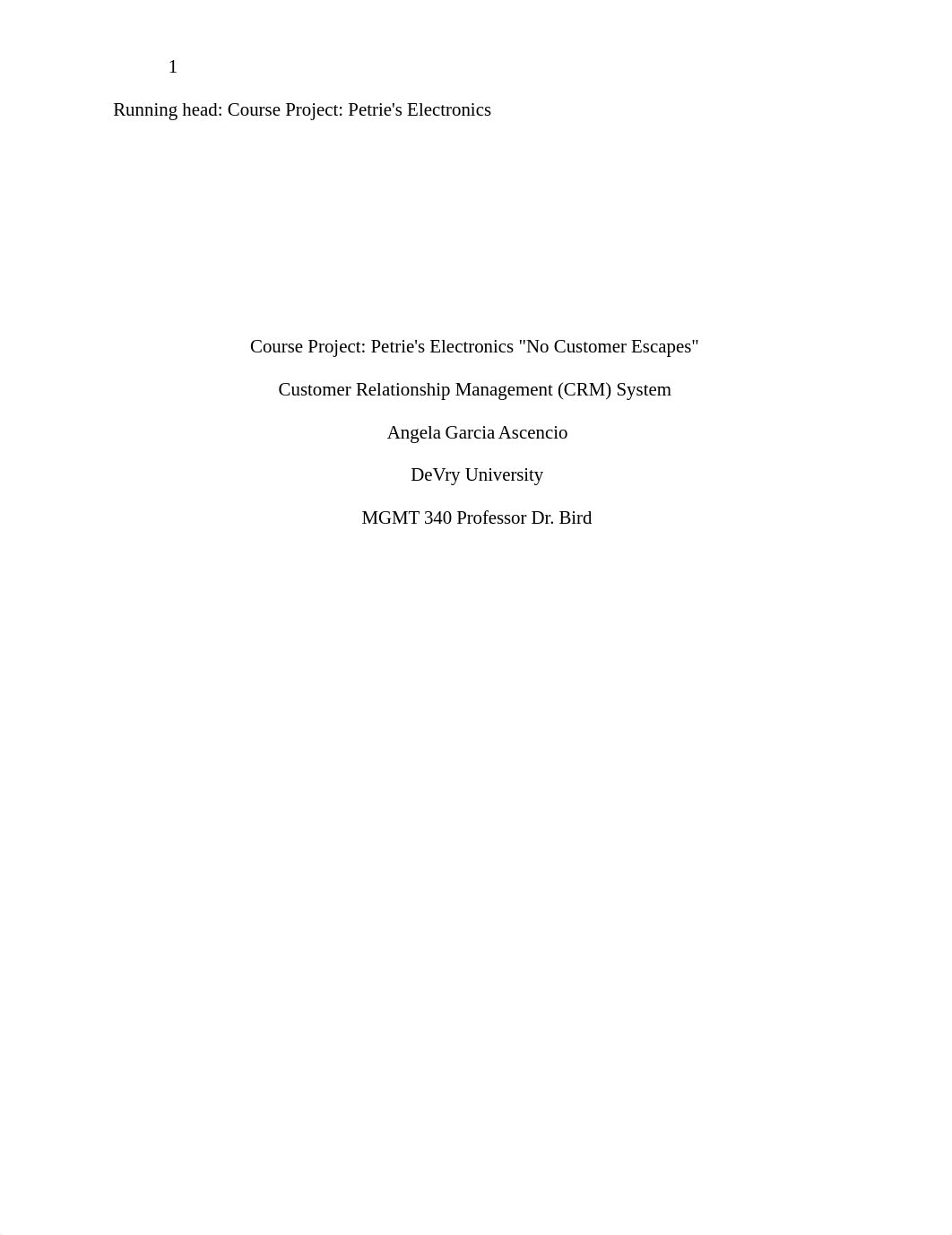 1

Running head: Course Project: Petrie's Electronics

Course Project: Petrie's Electronics "No Customer Escapes"

Customer Relationship Management (CRM) System

Angela Garcia Ascencio

DeVry University

MGMT 340 Professor Dr. Bird